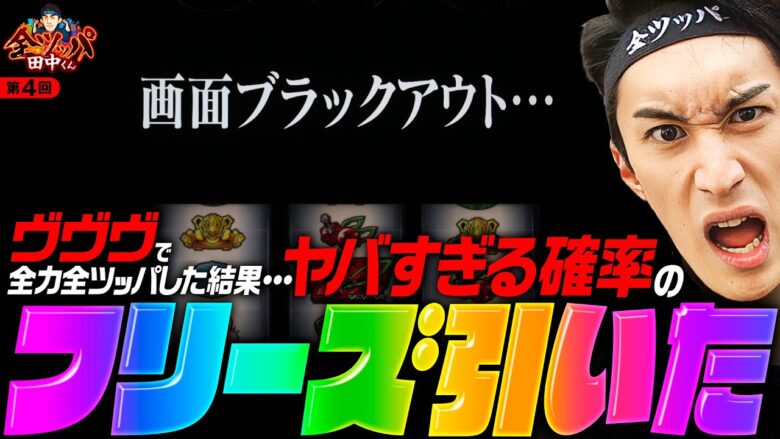 全ツッパ
田中くん
第4回

全ツッパ

画面ブラックアウト…

ヴヴヴで
全力全ツッパした結果…ヤバすぎる確率の
フリーズ引いた